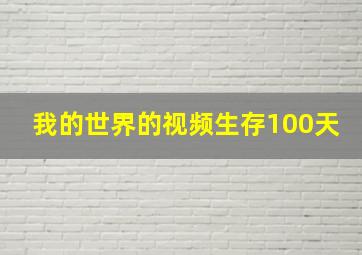 我的世界的视频生存100天